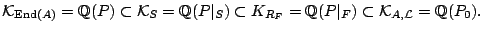 $\mathcal{K}_{\mathrm{End}(A)} = \mathbb{Q}(P) \subset \mathcal{K}_S = \mathbb{Q}(P|_S) \subset K_{R_F} = \mathbb{Q}(P|_F) \subset \mathcal{K}_{A,\mathcal{L}} = \mathbb{Q}(P_0).$